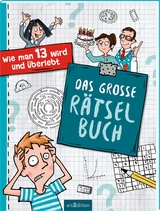 Wie man 13 wird und überlebt

DAS GROSSE RÄTSEL BUCH

arsEdition